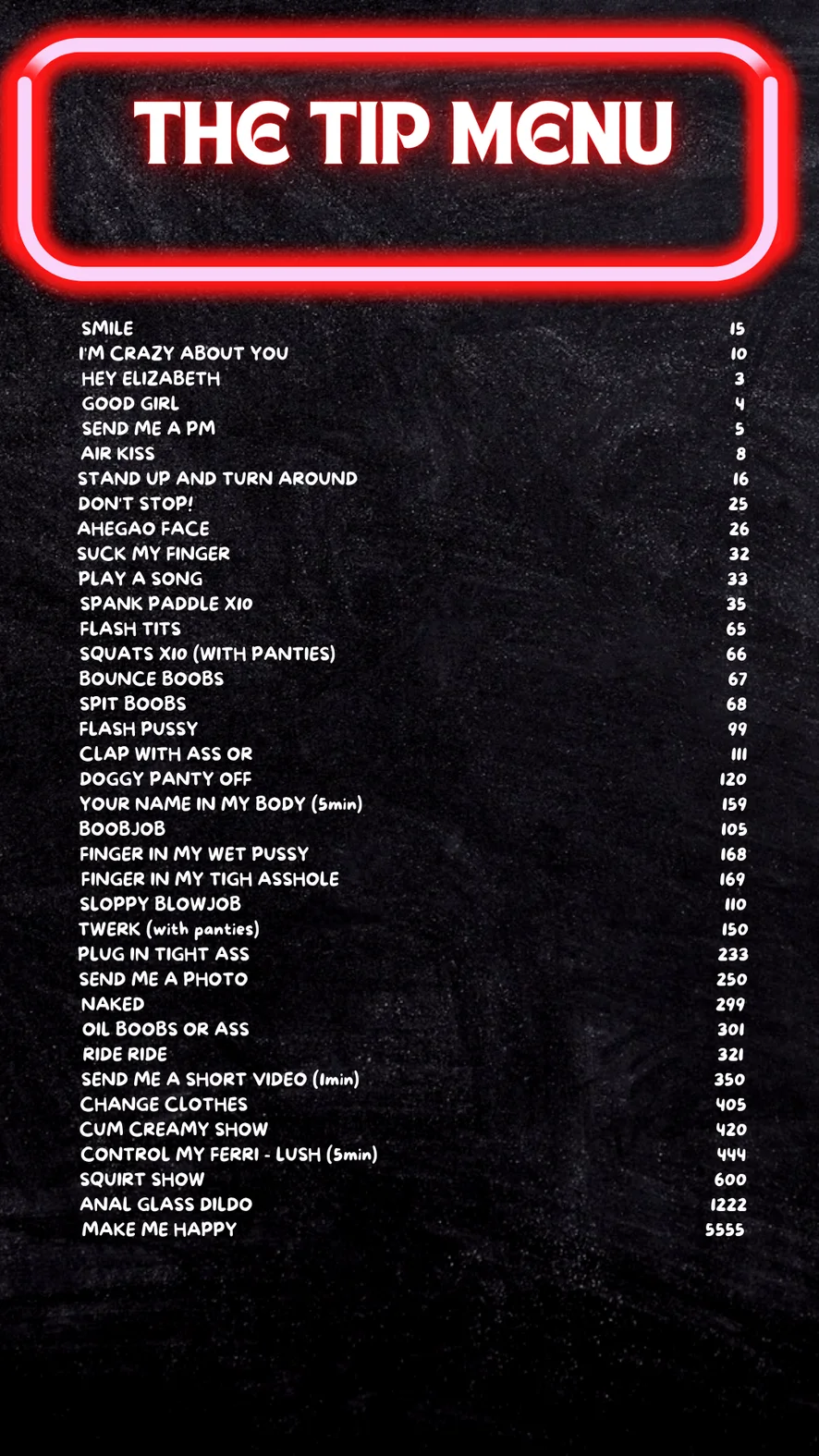 THE TIP MENU

| | |
|---|---|
| SMILE | 15 |
| I'M CRAZY ABOUT YOU | 10 |
| HEY ELIZABETH | 3 |
| GOOD GIRL | 4 |
| SEND ME A PM | 5 |
| AIR KISS | 8 |
| STAND UP AND TURN AROUND | 16 |
| DON'T STOP! | 25 |
| AHEGAO FACE | 26 |
| SUCK MY FINGER | 32 |
| PLAY A SONG | 33 |
| SPANK PADDLE X10 | 35 |
| FLASH TITS | 65 |
| SQUATS X10 (WITH PANTIES) | 66 |
| BOUNCE BOOBS | 67 |
| SPIT BOOBS | 68 |
| FLASH PUSSY | 99 |
| CLAP WITH ASS OR | 111 |
| DOGGY PANTY OFF | 120 |
| YOUR NAME IN MY BODY (5min) | 159 |
| BOOBJOB | 105 |
| FINGER IN MY WET PUSSY | 168 |
| FINGER IN MY TIGH ASSHOLE | 169 |
| SLOPPY BLOWJOB | 110 |
| TWERK (with panties) | 150 |
| PLUG IN TIGHT ASS | 233 |
| SEND ME A PHOTO | 250 |
| NAKED | 299 |
| OIL BOOBS OR ASS | 301 |
| RIDE RIDE | 321 |
| SEND ME A SHORT VIDEO (1min) | 350 |
| CHANGE CLOTHES | 405 |
| CUM CREAMY SHOW | 420 |
| CONTROL MY FERRI - LUSH (5min) | 444 |
| SQUIRT SHOW | 600 |
| ANAL GLASS DILDO | 1222 |
| MAKE ME HAPPY | 5555 |